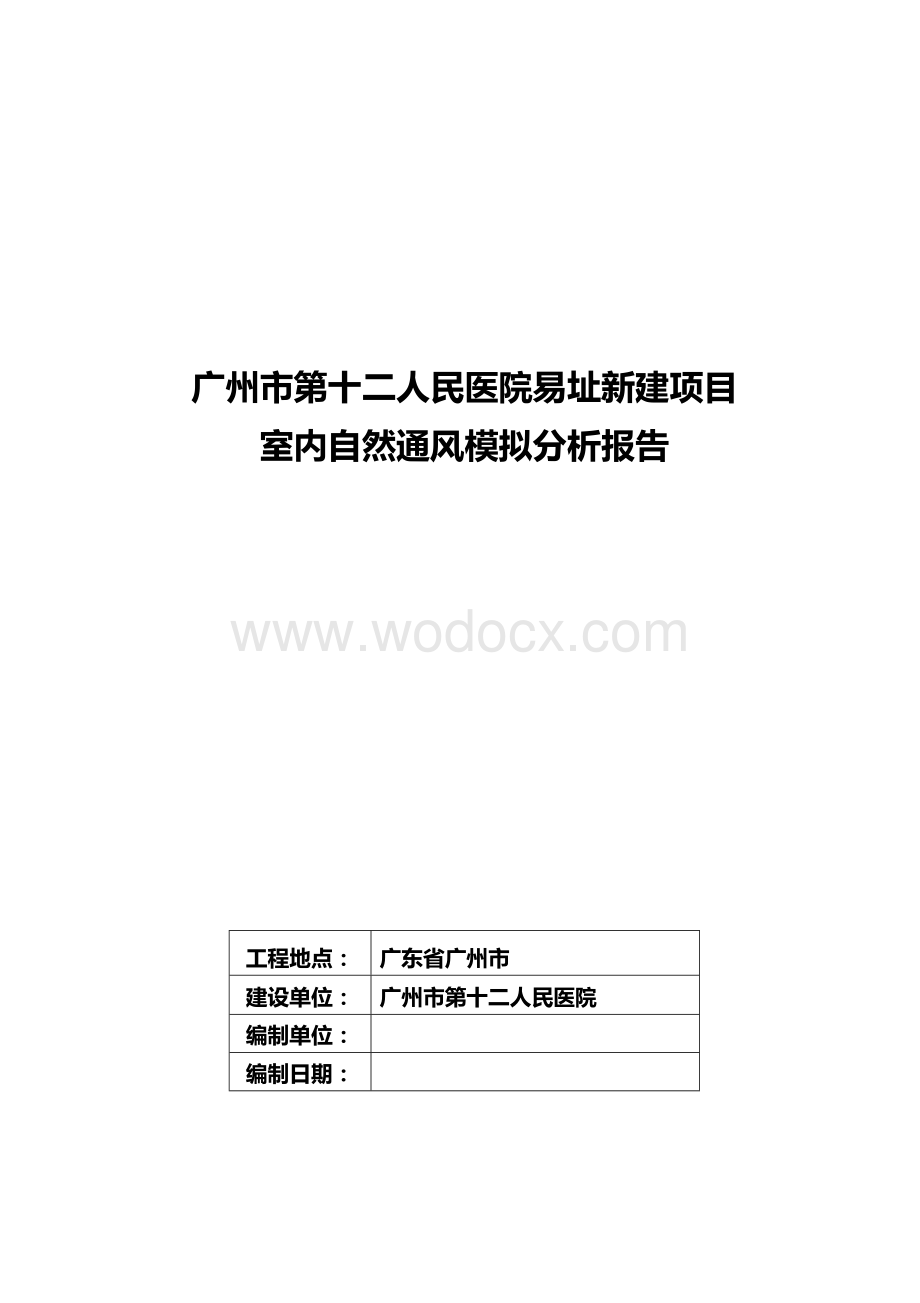 广州市第十二人民医院易址新建项目
室内自然通风模拟分析报告

www.wodocx.com

| 工程地点： | 广东省广州市 |
|---|---|
| 建设单位： | 广州市第十二人民医院 |
| 编制单位： | |
| 编制日期： | |